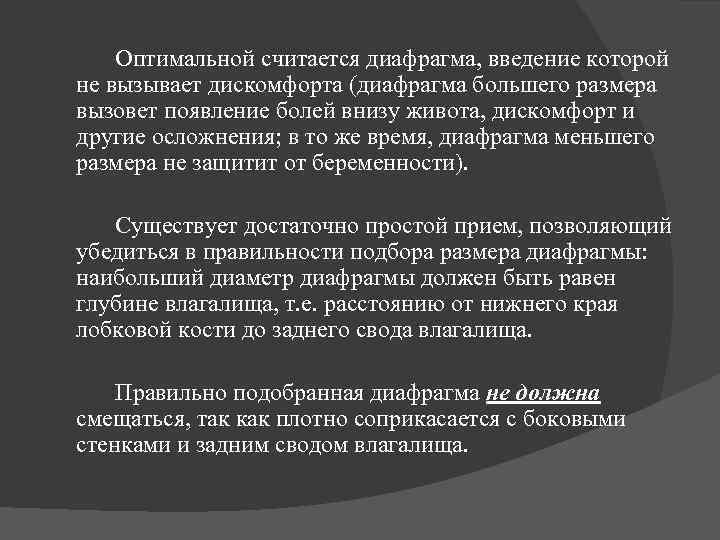 Оптимальной считается диафрагма, введение которой не вызывает дискомфорта (диафрагма большего размера вызовет появление болей внизу живота, дискомфорт и другие осложнения; в то же время, диафрагма меньшего размера не защитит от беременности).

Существует достаточно простой прием, позволяющий убедиться в правильности подбора размера диафрагмы: наибольший диаметр диафрагмы должен быть равен глубине влагалища, т.е. расстоянию от нижнего края лобковой кости до заднего свода влагалища.

Правильно подобранная диафрагма не должна смещаться, так как плотно соприкасается с боковыми стенками и задним сводом влагалища.